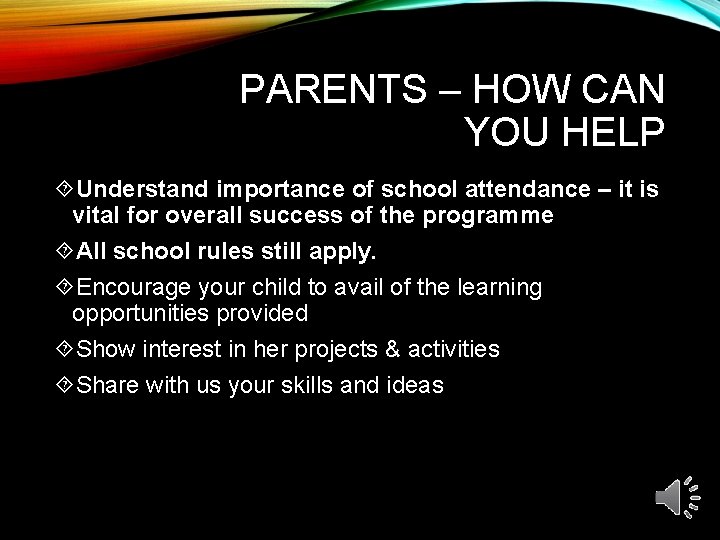 PARENTS – HOW CAN YOU HELP

Understand importance of school attendance – it is vital for overall success of the programme

All school rules still apply.

Encourage your child to avail of the learning opportunities provided

Show interest in her projects & activities

Share with us your skills and ideas